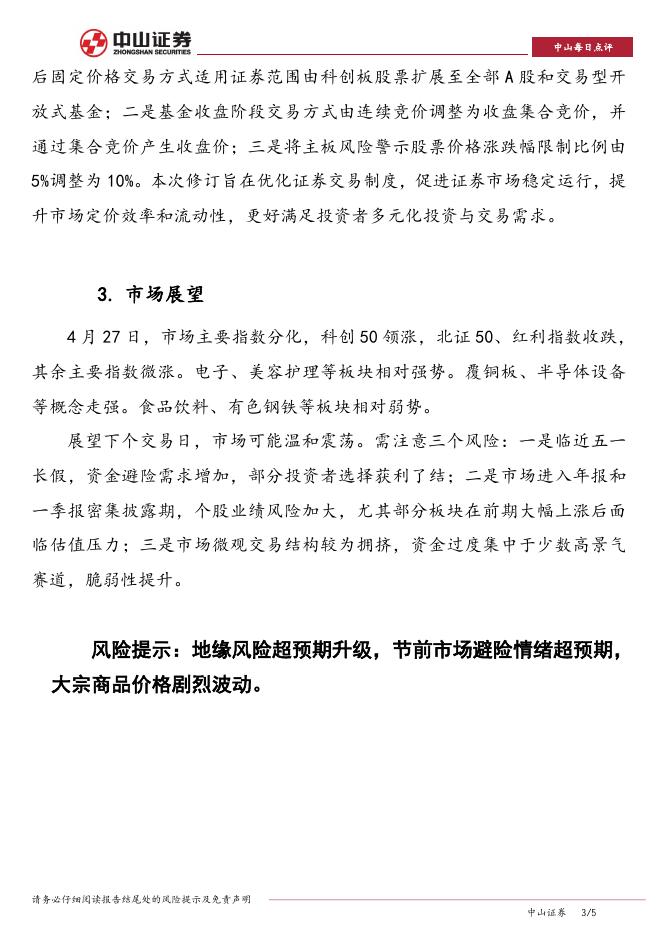 中山证券
ZHONGSHAN SECURITIES

中山每日点评

后固定价格交易方式适用证券范围由科创板股票扩展至全部A股和交易型开放式基金；二是基金收盘阶段交易方式由连续竞价调整为收盘集合竞价，并通过集合竞价产生收盘价；三是将主板风险警示股票价格涨跌幅限制比例由5%调整为10%。本次修订旨在优化证券交易制度，促进证券市场稳定运行，提升市场定价效率和流动性，更好满足投资者多元化投资与交易需求。

3. 市场展望

4月27日，市场主要指数分化，科创50领涨，北证50、红利指数收跌，其余主要指数微涨。电子、美容护理等板块相对强势。覆铜板、半导体设备等概念走强。食品饮料、有色钢铁等板块相对弱势。

展望下个交易日，市场可能温和震荡。需注意三个风险：一是临近五一长假，资金避险需求增加，部分投资者选择获利了结；二是市场进入年报和一季报密集披露期，个股业绩风险加大，尤其部分板块在前期大幅上涨后面临估值压力；三是市场微观交易结构较为拥挤，资金过度集中于少数高景气赛道，脆弱性提升。

风险提示：地缘风险超预期升级，节前市场避险情绪超预期，大宗商品价格剧烈波动。

请务必仔细阅读报告结尾处的风险提示及免责声明

中山证券 3/5